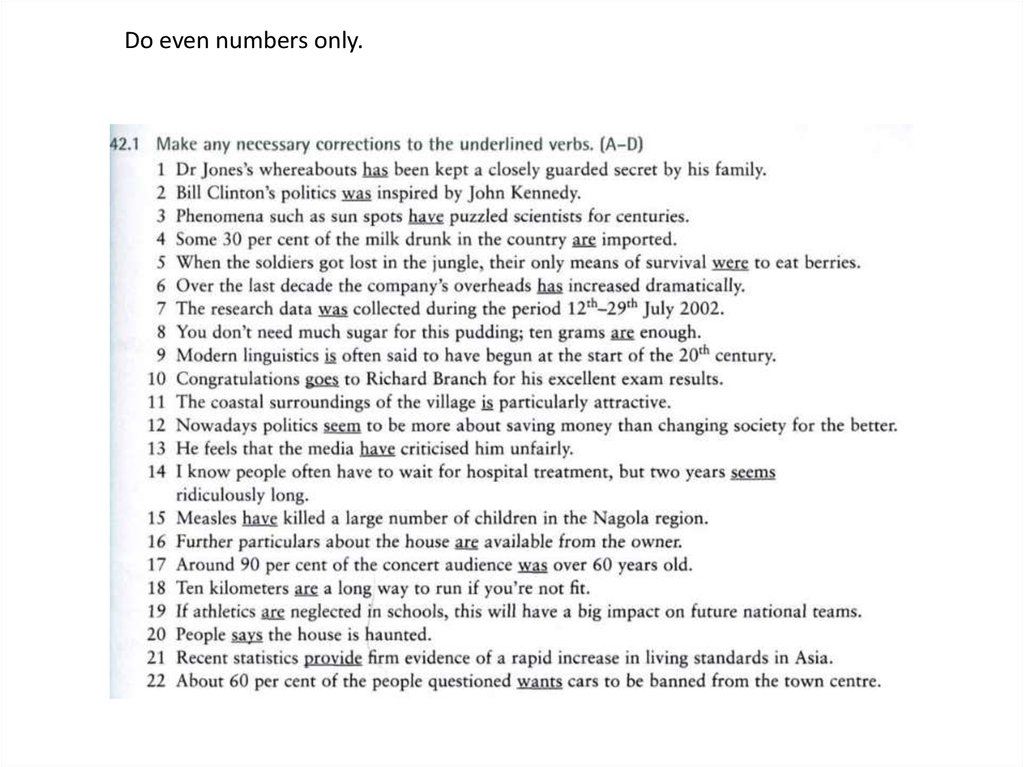 Do even numbers only.

42.1 Make any necessary corrections to the underlined verbs. (A–D)

1 Dr Jones's whereabouts has been kept a closely guarded secret by his family.
2 Bill Clinton's politics was inspired by John Kennedy.
3 Phenomena such as sun spots have puzzled scientists for centuries.
4 Some 30 per cent of the milk drunk in the country are imported.
5 When the soldiers got lost in the jungle, their only means of survival were to eat berries.
6 Over the last decade the company's overheads has increased dramatically.
7 The research data was collected during the period $12^{th}$–$29^{th}$ July 2002.
8 You don't need much sugar for this pudding; ten grams are enough.
9 Modern linguistics is often said to have begun at the start of the $20^{th}$ century.
10 Congratulations goes to Richard Branch for his excellent exam results.
11 The coastal surroundings of the village is particularly attractive.
12 Nowadays politics seem to be more about saving money than changing society for the better.
13 He feels that the media have criticised him unfairly.
14 I know people often have to wait for hospital treatment, but two years seems ridiculously long.
15 Measles have killed a large number of children in the Nagola region.
16 Further particulars about the house are available from the owner.
17 Around 90 per cent of the concert audience was over 60 years old.
18 Ten kilometers are a long way to run if you're not fit.
19 If athletics are neglected in schools, this will have a big impact on future national teams.
20 People says the house is haunted.
21 Recent statistics provide firm evidence of a rapid increase in living standards in Asia.
22 About 60 per cent of the people questioned wants cars to be banned from the town centre.